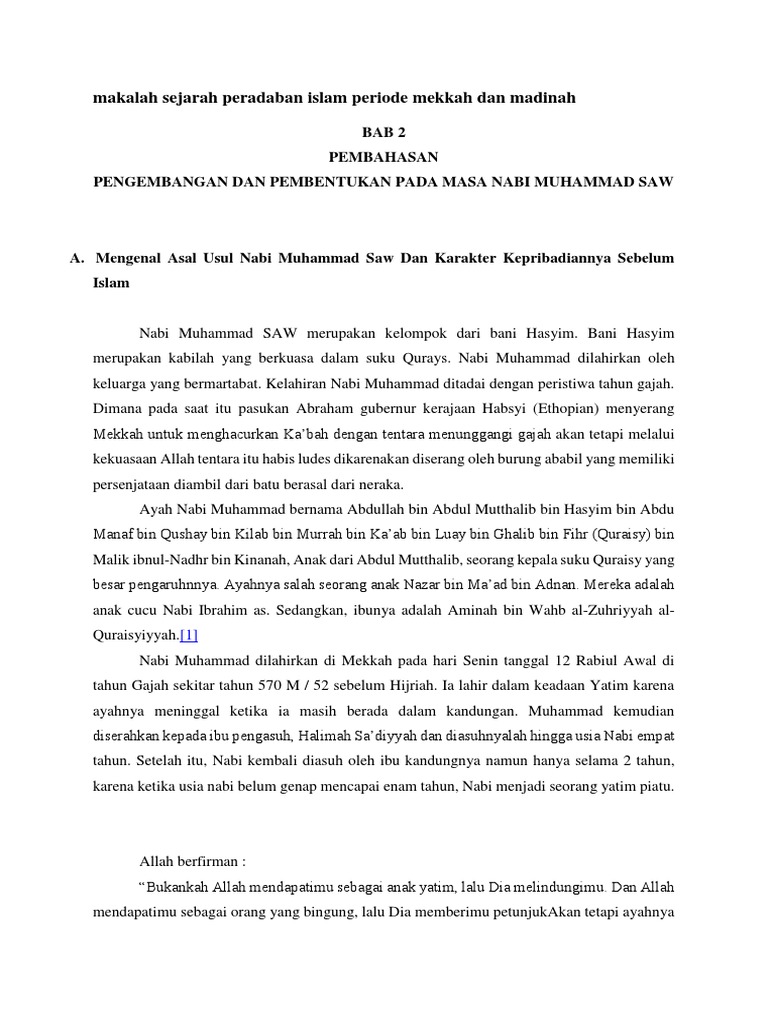 makalah sejarah peradaban islam periode mekkah dan madinah

BAB 2
PEMBAHASAN
PENGEMBANGAN DAN PEMBENTUKAN PADA MASA NABI MUHAMMAD SAW

A. Mengenal Asal Usul Nabi Muhammad Saw Dan Karakter Kepribadiannya Sebelum Islam

Nabi Muhammad SAW merupakan kelompok dari bani Hasyim. Bani Hasyim merupakan kabilah yang berkuasa dalam suku Qurays. Nabi Muhammad dilahirkan oleh keluarga yang bermartabat. Kelahiran Nabi Muhammad ditadai dengan peristiwa tahun gajah. Dimana pada saat itu pasukan Abraham gubernur kerajaan Habsyi (Ethopian) menyerang Mekkah untuk menghacurkan Ka'bah dengan tentara menunggangi gajah akan tetapi melalui kekuasaan Allah tentara itu habis ludes dikarenakan diserang oleh burung ababil yang memiliki persenjataan diambil dari batu berasal dari neraka.

Ayah Nabi Muhammad bernama Abdullah bin Abdul Mutthalib bin Hasyim bin Abdu Manaf bin Qushay bin Kilab bin Murrah bin Ka'ab bin Luay bin Ghalib bin Fihr (Quraisy) bin Malik ibnul-Nadhr bin Kinanah, Anak dari Abdul Mutthalib, seorang kepala suku Quraisy yang besar pengaruhnnya. Ayahnya salah seorang anak Nazar bin Ma'ad bin Adnan. Mereka adalah anak cucu Nabi Ibrahim as. Sedangkan, ibunya adalah Aminah bin Wahb al-Zuhriyyah al-Quraisyiyyah.[1]

Nabi Muhammad dilahirkan di Mekkah pada hari Senin tanggal 12 Rabiul Awal di tahun Gajah sekitar tahun 570 M / 52 sebelum Hijriah. Ia lahir dalam keadaan Yatim karena ayahnya meninggal ketika ia masih berada dalam kandungan. Muhammad kemudian diserahkan kepada ibu pengasuh, Halimah Sa'diyyah dan diasuhnyalah hingga usia Nabi empat tahun. Setelah itu, Nabi kembali diasuh oleh ibu kandungnya namun hanya selama 2 tahun, karena ketika usia nabi belum genap mencapai enam tahun, Nabi menjadi seorang yatim piatu.

Allah berfirman :

"Bukankah Allah mendapatimu sebagai anak yatim, lalu Dia melindungimu. Dan Allah mendapatimu sebagai orang yang bingung, lalu Dia memberimu petunjukAkan tetapi ayahnya